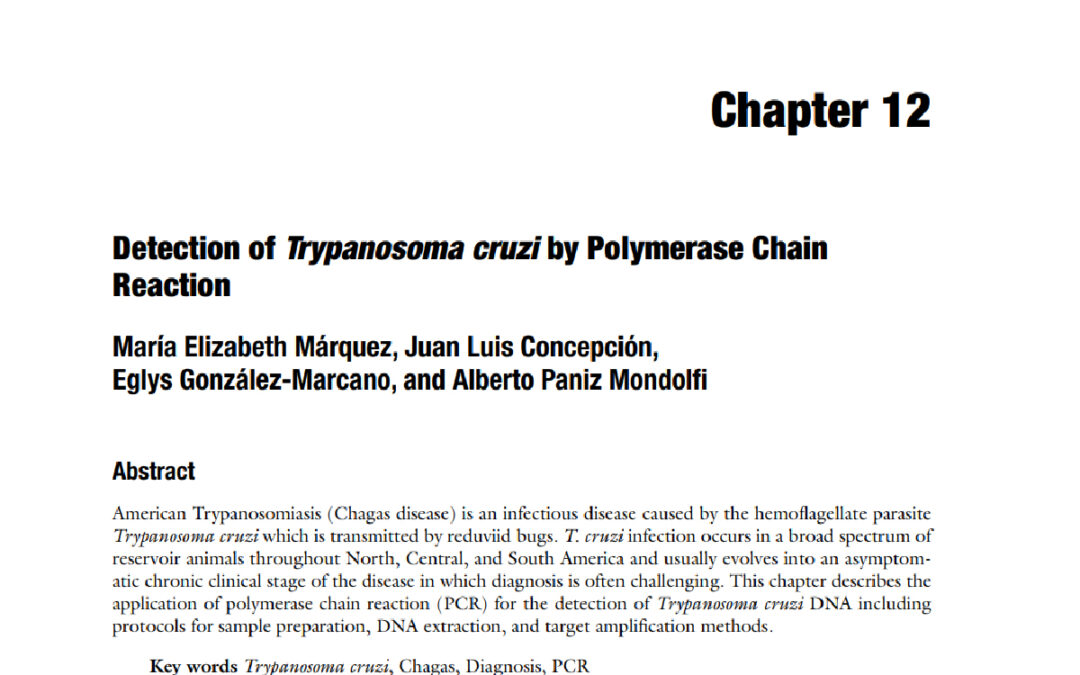 Chapter 12

Detection of Trypanosoma cruzi by Polymerase Chain Reaction

María Elizabeth Márquez, Juan Luis Concepción, Eglys González-Marcano, and Alberto Paniz Mondolfi

Abstract

American Trypanosomiasis (Chagas disease) is an infectious disease caused by the hemoflagellate parasite Trypanosoma cruzi which is transmitted by reduviid bugs. T. cruzi infection occurs in a broad spectrum of reservoir animals throughout North, Central, and South America and usually evolves into an asymptomatic chronic clinical stage of the disease in which diagnosis is often challenging. This chapter describes the application of polymerase chain reaction (PCR) for the detection of Trypanosoma cruzi DNA including protocols for sample preparation, DNA extraction, and target amplification methods.

Key words Trypanosoma cruzi, Chagas, Diagnosis, PCR